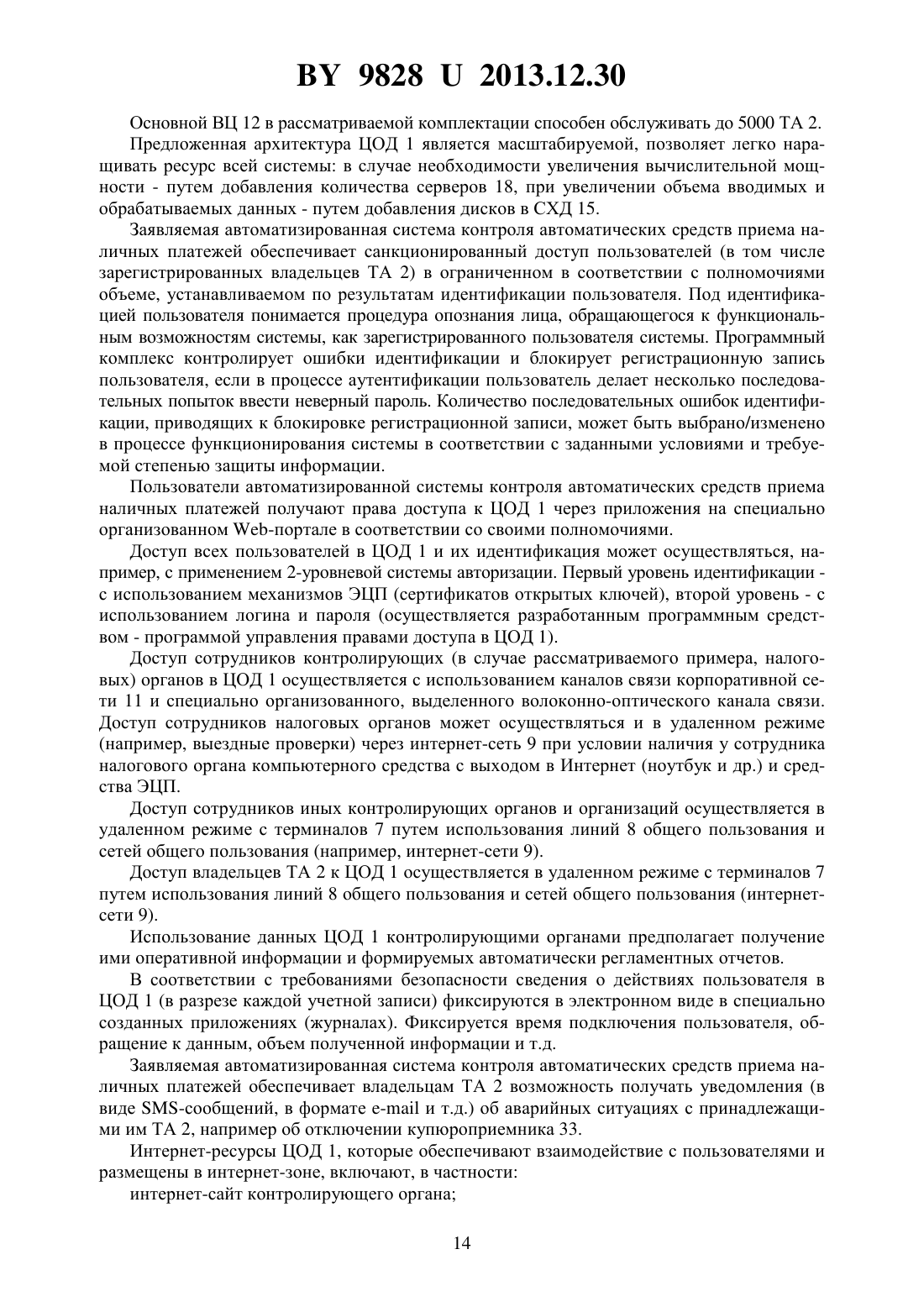 BY 9828 U 2013.12.30

Основной ВЦ 12 в рассматриваемой комплектации способен обслуживать до 5000 ТА 2.

Предложенная архитектура ЦОД 1 является масштабируемой, позволяет легко наращивать ресурс всей системы: в случае необходимости увеличения вычислительной мощности - путем добавления количества серверов 18, при увеличении объема вводимых и обрабатываемых данных - путем добавления дисков в СХД 15.

Заявляемая автоматизированная система контроля автоматических средств приема наличных платежей обеспечивает санкционированный доступ пользователей (в том числе зарегистрированных владельцев ТА 2) в ограниченном в соответствии с полномочиями объеме, устанавливаемом по результатам идентификации пользователя. Под идентификацией пользователя понимается процедура опознания лица, обращающегося к функциональным возможностям системы, как зарегистрированного пользователя системы. Программный комплекс контролирует ошибки идентификации и блокирует регистрационную запись пользователя, если в процессе аутентификации пользователь делает несколько последовательных попыток ввести неверный пароль. Количество последовательных ошибок идентификации, приводящих к блокировке регистрационной записи, может быть выбрано/изменено в процессе функционирования системы в соответствии с заданными условиями и требуемой степенью защиты информации.

Пользователи автоматизированной системы контроля автоматических средств приема наличных платежей получают права доступа к ЦОД 1 через приложения на специально организованном Web-портале в соответствии со своими полномочиями.

Доступ всех пользователей в ЦОД 1 и их идентификация может осуществляться, например, с применением 2-уровневой системы авторизации. Первый уровень идентификации - с использованием механизмов ЭЦП (сертификатов открытых ключей), второй уровень - с использованием логина и пароля (осуществляется разработанным программным средством - программой управления правами доступа в ЦОД 1).

Доступ сотрудников контролирующих (в случае рассматриваемого примера, налоговых) органов в ЦОД 1 осуществляется с использованием каналов связи корпоративной сети 11 и специально организованного, выделенного волоконно-оптического канала связи. Доступ сотрудников налоговых органов может осуществляться и в удаленном режиме (например, выездные проверки) через интернет-сеть 9 при условии наличия у сотрудника налогового органа компьютерного средства с выходом в Интернет (ноутбук и др.) и средства ЭЦП.

Доступ сотрудников иных контролирующих органов и организаций осуществляется в удаленном режиме с терминалов 7 путем использования линий 8 общего пользования и сетей общего пользования (например, интернет-сети 9).

Доступ владельцев ТА 2 к ЦОД 1 осуществляется в удаленном режиме с терминалов 7 путем использования линий 8 общего пользования и сетей общего пользования (интернет-сети 9).

Использование данных ЦОД 1 контролирующими органами предполагает получение ими оперативной информации и формируемых автоматически регламентных отчетов.

В соответствии с требованиями безопасности сведения о действиях пользователя в ЦОД 1 (в разрезе каждой учетной записи) фиксируются в электронном виде в специально созданных приложениях (журналах). Фиксируется время подключения пользователя, обращение к данным, объем полученной информации и т.д.

Заявляемая автоматизированная система контроля автоматических средств приема наличных платежей обеспечивает владельцам ТА 2 возможность получать уведомления (в виде SMS-сообщений, в формате e-mail и т.д.) об аварийных ситуациях с принадлежащими им ТА 2, например об отключении купюроприемника 33.

Интернет-ресурсы ЦОД 1, которые обеспечивают взаимодействие с пользователями и размещены в интернет-зоне, включают, в частности:

интернет-сайт контролирующего органа;

14